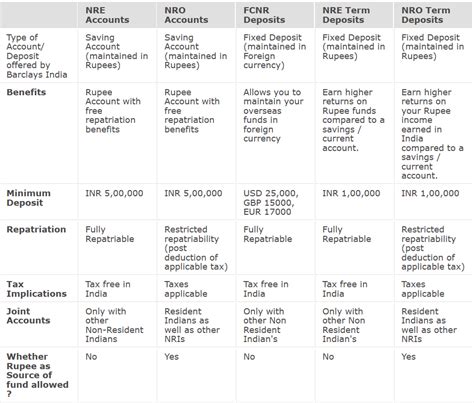 | | NRE Accounts | NRO Accounts | FCNR Deposits | NRE Term Deposits | NRO Term Deposits |
|---|---|---|---|---|---|
| Type of Account/ Deposit offered by Barclays India | Saving Account (maintained in Rupees) | Saving Account (maintained in Rupees) | Fixed Deposit (maintained in Foreign currency) | Fixed Deposit (maintained in Rupees) | Fixed Deposit (maintained in Rupees) |
| **Benefits** | Rupee Account with free repatriation benefits | Rupee Account with free repatriation benefits | Allows you to maintain your overseas funds in foreign currency | Earn higher returns on Rupee funds compared to a savings / current account. | Earn higher returns on your Rupee income earned in India compared to a savings / current account. |
| **Minimum Deposit** | INR 5,00,000 | INR 5,00,000 | USD 25,000, GBP 15000, EUR 17000 | INR 1,00,000 | INR 1,00,000 |
| **Repatriation** | Fully Repatriable | Restricted repatriability (post deduction of applicable tax) | Fully Repatriable | Fully Repatriable | Restricted repatriability (post deduction of applicable tax) |
| **Tax Implications** | Tax free in India | Taxes applicable | Tax free in India | Tax free in India | Taxes applicable |
| **Joint Accounts** | Only with other Non-Resident Indians | Resident Indians as well as other NRIs | Only with other Non Resident Indian's | Only with other Non Resident Indian's | Resident Indians as well as other NRIs |
| **Whether Rupee as Source of fund allowed ?** | No | Yes | No | No | Yes |